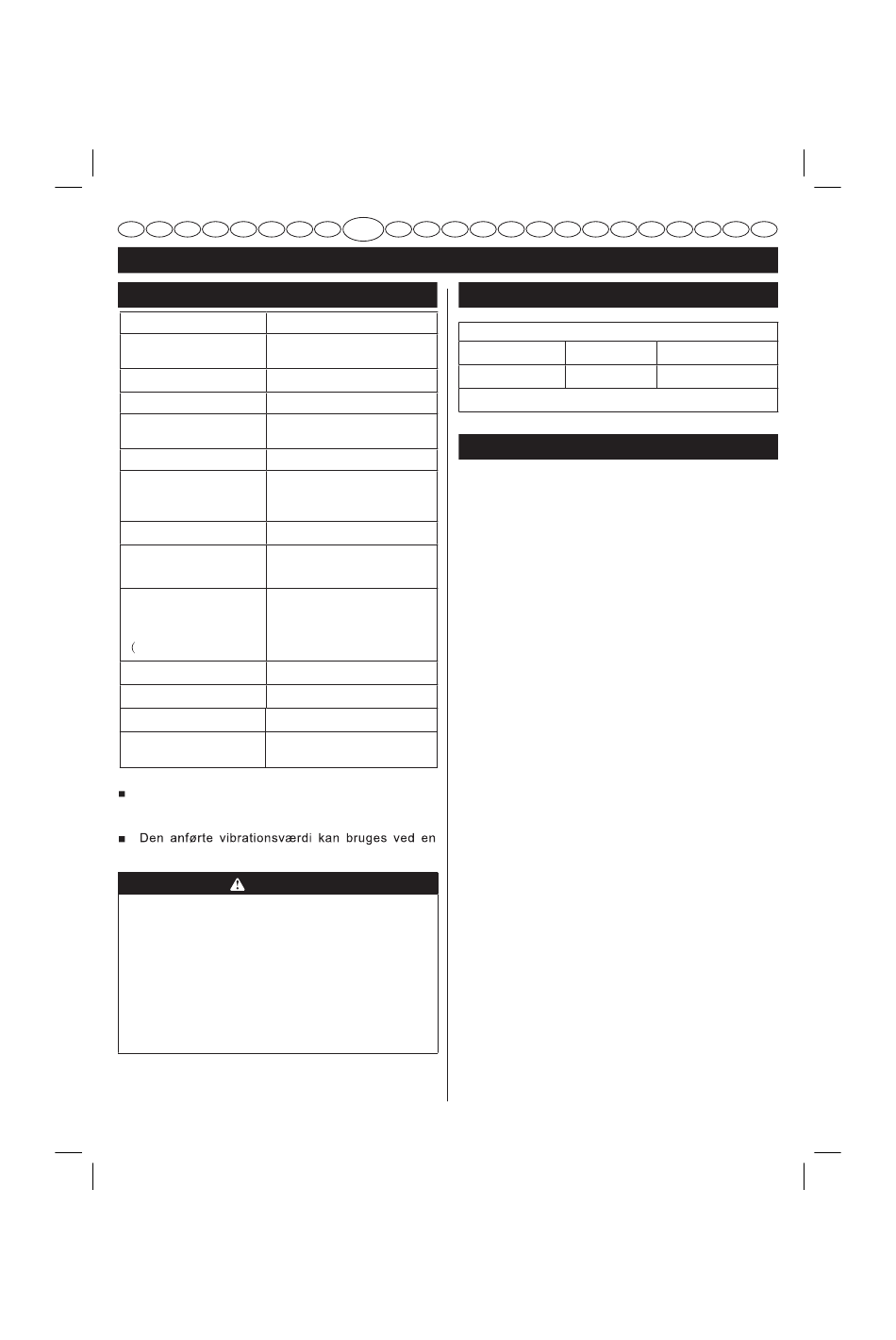 (

Den anførte vibrationsværdi kan bruges ved en